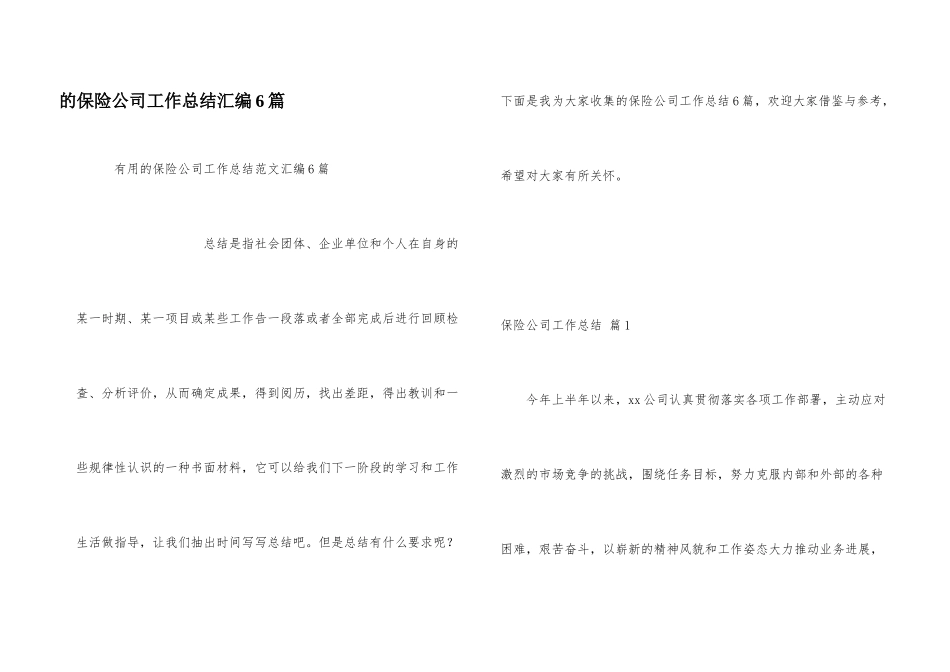 的保险公司工作总结汇编6篇

有用的保险公司工作总结范文汇编6篇

总结是指社会团体、企业单位和个人在自身的某一时期、某一项目或某些工作告一段落或者全部完成后进行回顾检查、分析评价，从而确定成果，得到阅历，找出差距，得出教训和一些规律性认识的一种书面材料，它可以给我们下一阶段的学习和工作生活做指导，让我们抽出时间写写总结吧。但是总结有什么要求呢？下面是我为大家收集的保险公司工作总结6篇，欢迎大家借鉴与参考，希望对大家有所关怀。

保险公司工作总结 篇1

今年上半年以来，xx公司认真贯彻落实各项工作部署，主动应对激烈的市场竞争的挑战，围绕任务目标，努力克服内部和外部的各种困难，艰苦奋斗，以崭新的精神风貌和工作姿态大力推动业务进展，